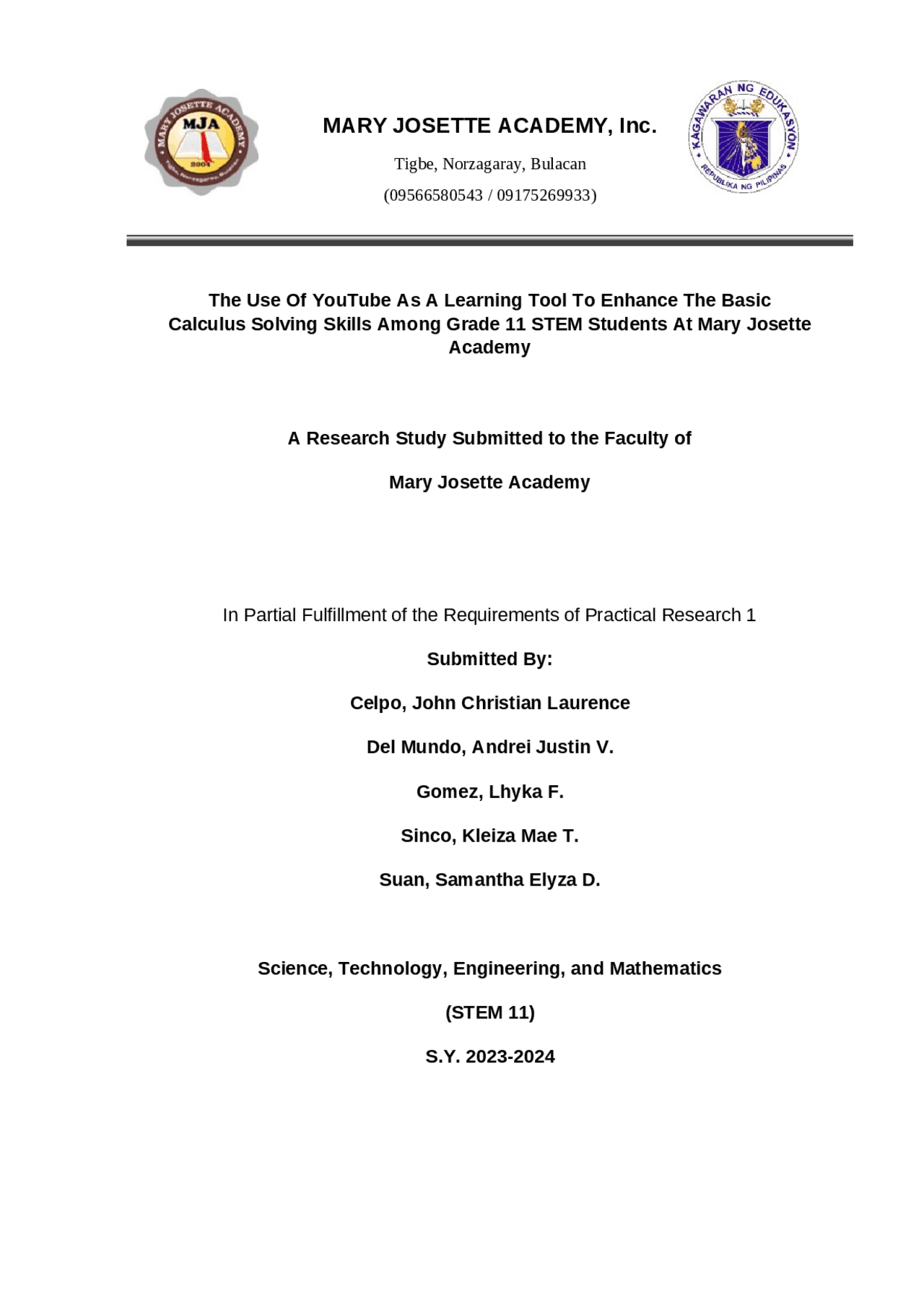 MARY JOSETTE ACADEMY MJA 2004 Tigbe, Norzagaray, Bulacan

MARY JOSETTE ACADEMY, Inc.

Tigbe, Norzagaray, Bulacan

(09566580543 / 09175269933)

KAGAWARAN NG EDUKASYON REPUBLIKA NG PILIPINAS

The Use Of YouTube As A Learning Tool To Enhance The Basic Calculus Solving Skills Among Grade 11 STEM Students At Mary Josette Academy

A Research Study Submitted to the Faculty of

Mary Josette Academy

In Partial Fulfillment of the Requirements of Practical Research 1

Submitted By:

Celpo, John Christian Laurence

Del Mundo, Andrei Justin V.

Gomez, Lhyka F.

Sinco, Kleiza Mae T.

Suan, Samantha Elyza D.

Science, Technology, Engineering, and Mathematics

(STEM 11)

S.Y. 2023-2024